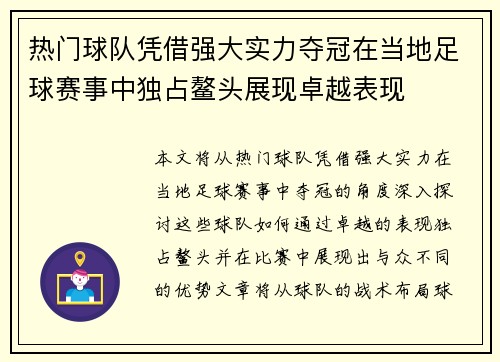 热门球队凭借强大实力夺冠在当地足球赛事中独占鳌头展现卓越表现

本文将从热门球队凭借强大实力在当地足球赛事中夺冠的角度深入探讨这些球队如何通过卓越的表现独占鳌头并在比赛中展现出与众不同的优势文章将从球队的战术布局球